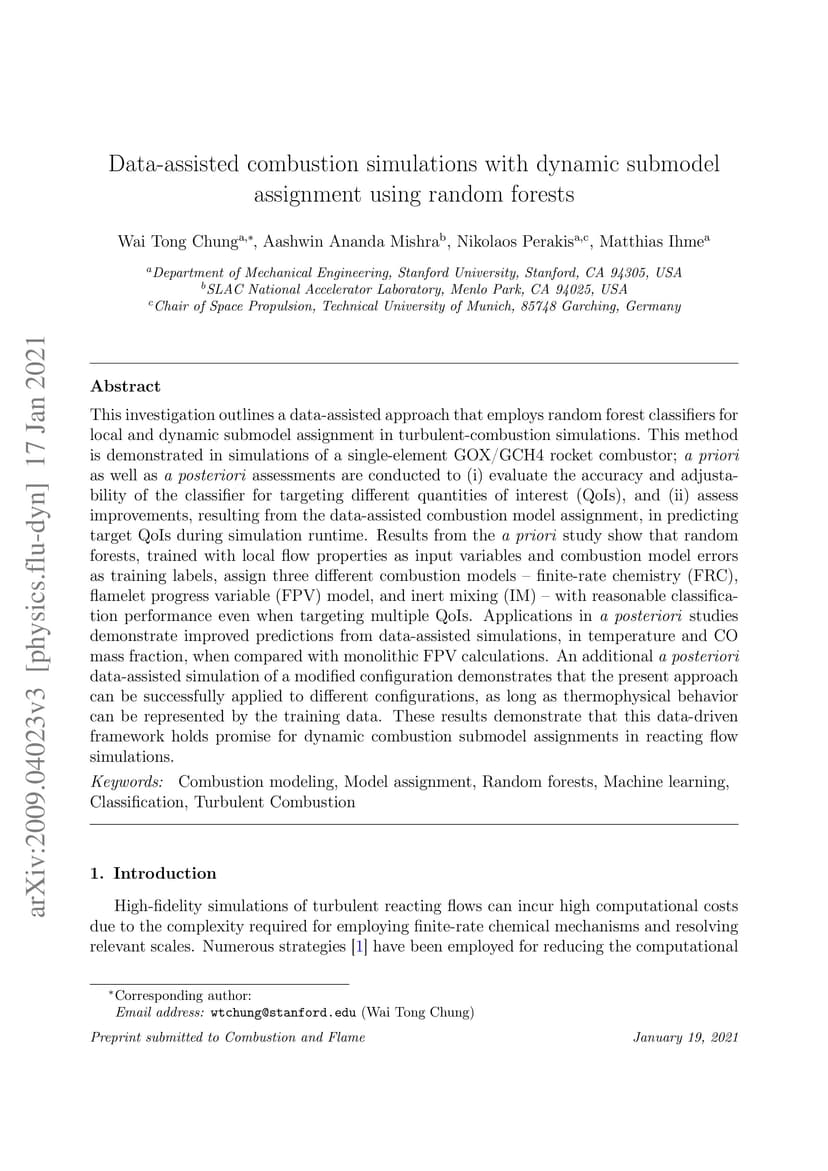 arXiv:2009.04023v3 [physics.flu-dyn] 17 Jan 2021

Data-assisted combustion simulations with dynamic submodel assignment using random forests

Wai Tong Chung$^{a,*}$, Aashwin Ananda Mishra$^{b}$, Nikolaos Perakis$^{a,c}$, Matthias Ihme$^{a}$

$^{a}$Department of Mechanical Engineering, Stanford University, Stanford, CA 94305, USA
$^{b}$SLAC National Accelerator Laboratory, Menlo Park, CA 94025, USA
$^{c}$Chair of Space Propulsion, Technical University of Munich, 85748 Garching, Germany

Abstract

This investigation outlines a data-assisted approach that employs random forest classifiers for local and dynamic submodel assignment in turbulent-combustion simulations. This method is demonstrated in simulations of a single-element GOX/GCH4 rocket combustor; a priori as well as a posteriori assessments are conducted to (i) evaluate the accuracy and adjustability of the classifier for targeting different quantities of interest (QoIs), and (ii) assess improvements, resulting from the data-assisted combustion model assignment, in predicting target QoIs during simulation runtime. Results from the a priori study show that random forests, trained with local flow properties as input variables and combustion model errors as training labels, assign three different combustion models – finite-rate chemistry (FRC), flamelet progress variable (FPV) model, and inert mixing (IM) – with reasonable classification performance even when targeting multiple QoIs. Applications in a posteriori studies demonstrate improved predictions from data-assisted simulations, in temperature and CO mass fraction, when compared with monolithic FPV calculations. An additional a posteriori data-assisted simulation of a modified configuration demonstrates that the present approach can be successfully applied to different configurations, as long as thermophysical behavior can be represented by the training data. These results demonstrate that this data-driven framework holds promise for dynamic combustion submodel assignments in reacting flow simulations.

Keywords: Combustion modeling, Model assignment, Random forests, Machine learning, Classification, Turbulent Combustion

1. Introduction

High-fidelity simulations of turbulent reacting flows can incur high computational costs due to the complexity required for employing finite-rate chemical mechanisms and resolving relevant scales. Numerous strategies [1] have been employed for reducing the computational

$^{*}$Corresponding author:
Email address: wtchung@stanford.edu (Wai Tong Chung)

Preprint submitted to Combustion and Flame

January 19, 2021